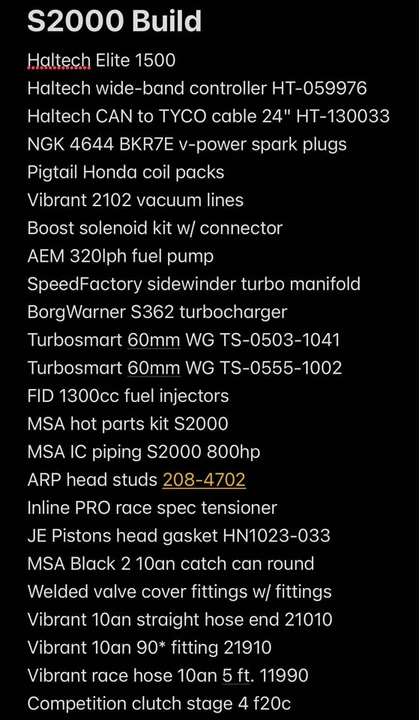 S2000 Build

Haltech Elite 1500
Haltech wide-band controller HT-059976
Haltech CAN to TYCO cable 24" HT-130033
NGK 4644 BKR7E v-power spark plugs
Pigtail Honda coil packs
Vibrant 2102 vacuum lines
Boost solenoid kit w/ connector
AEM 320lph fuel pump
SpeedFactory sidewinder turbo manifold
BorgWarner S362 turbocharger
Turbosmart 60mm WG TS-0503-1041
Turbosmart 60mm WG TS-0555-1002
FID 1300cc fuel injectors
MSA hot parts kit S2000
MSA IC piping S2000 800hp
ARP head studs 208-4702
Inline PRO race spec tensioner
JE Pistons head gasket HN1023-033
MSA Black 2 10an catch can round
Welded valve cover fittings w/ fittings
Vibrant 10an straight hose end 21010
Vibrant 10an 90* fitting 21910
Vibrant race hose 10an 5 ft. 11990
Competition clutch stage 4 f20c